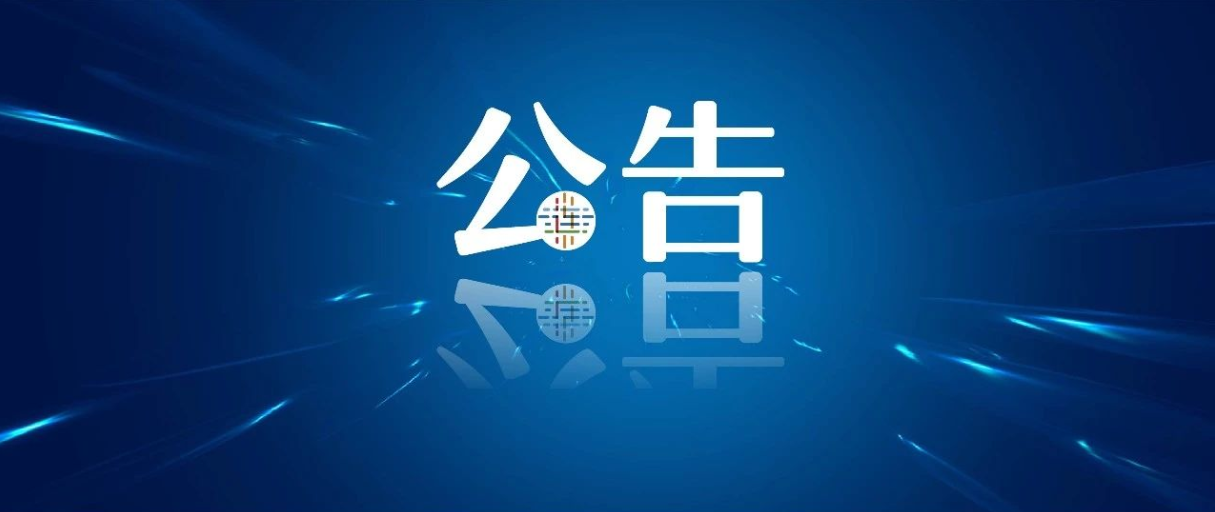 公告